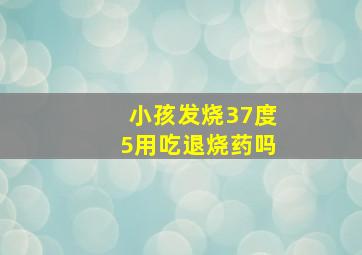 小孩发烧37度5用吃退烧药吗